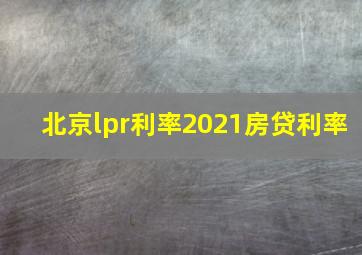 北京lpr利率2021房贷利率